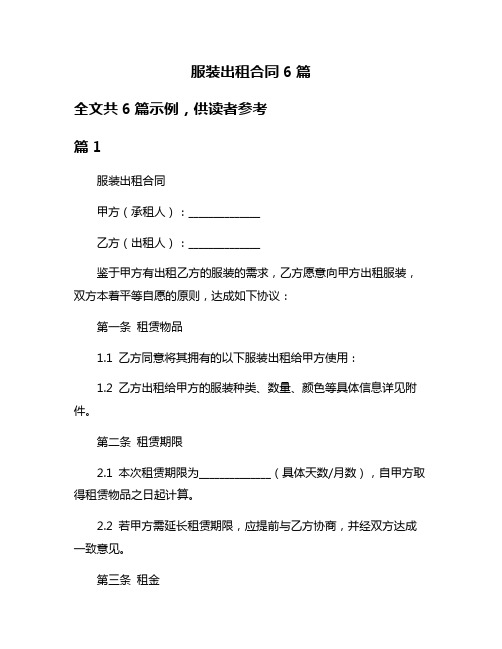 服装出租合同 6 篇

全文共 6 篇示例，供读者参考

篇 1

服装出租合同

甲方（承租人）：______________

乙方（出租人）：______________

鉴于甲方有出租乙方的服装的需求，乙方愿意向甲方出租服装，双方本着平等自愿的原则，达成如下协议：

第一条 租赁物品

1.1 乙方同意将其拥有的以下服装出租给甲方使用：

1.2 乙方出租给甲方的服装种类、数量、颜色等具体信息详见附件。

第二条 租赁期限

2.1 本次租赁期限为______________（具体天数/月数），自甲方取得租赁物品之日起计算。

2.2 若甲方需延长租赁期限，应提前与乙方协商，并经双方达成一致意见。

第三条 租金